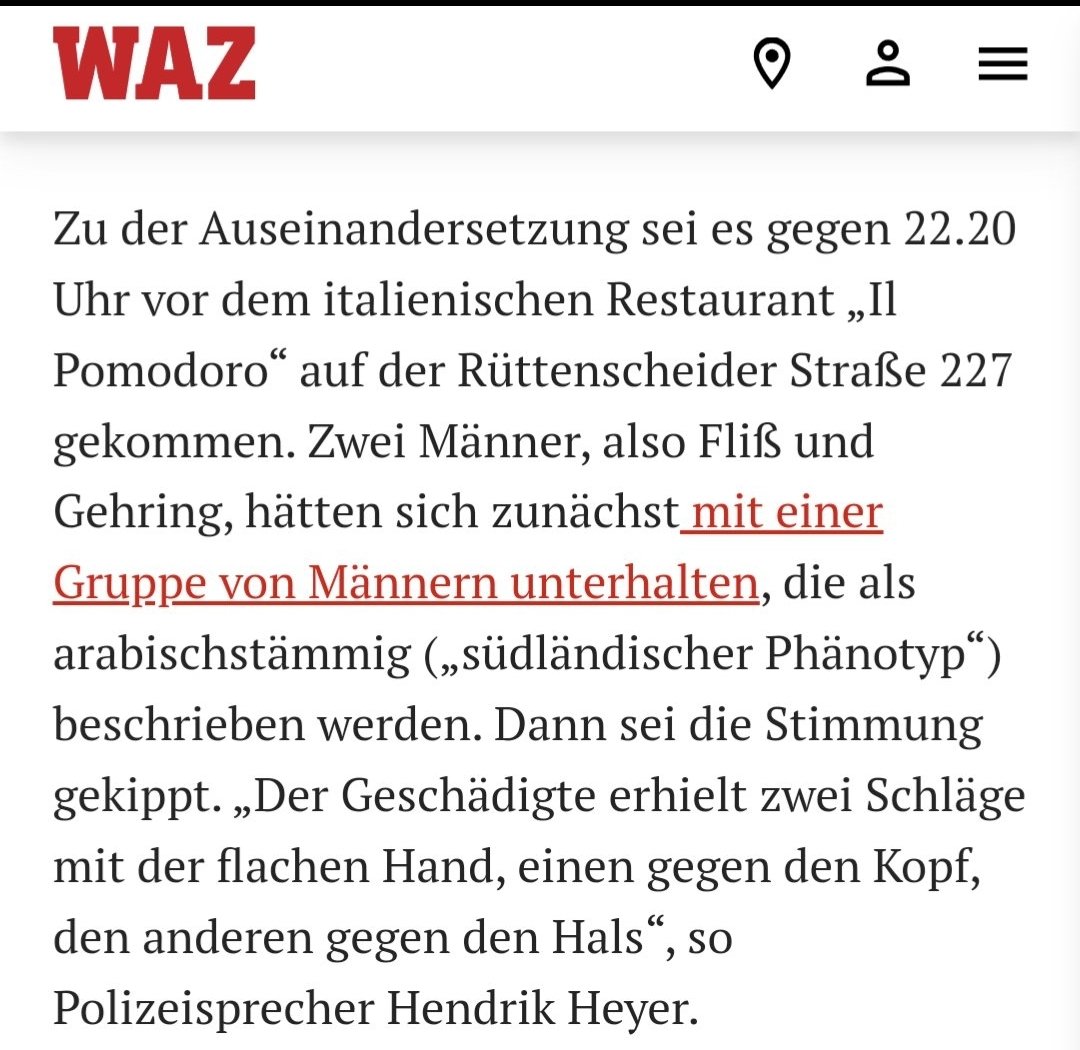 WAZ

Zu der Auseinandersetzung sei es gegen 22.20 Uhr vor dem italienischen Restaurant „Il Pomodoro“ auf der Rüttenscheider Straße 227 gekommen. Zwei Männer, also Fliß und Gehring, hätten sich zunächst mit einer Gruppe von Männern unterhalten, die als arabischstämmig („südländischer Phänotyp“) beschrieben werden. Dann sei die Stimmung gekippt. „Der Geschädigte erhielt zwei Schläge mit der flachen Hand, einen gegen den Kopf, den anderen gegen den Hals“, so Polizeisprecher Hendrik Heyer.